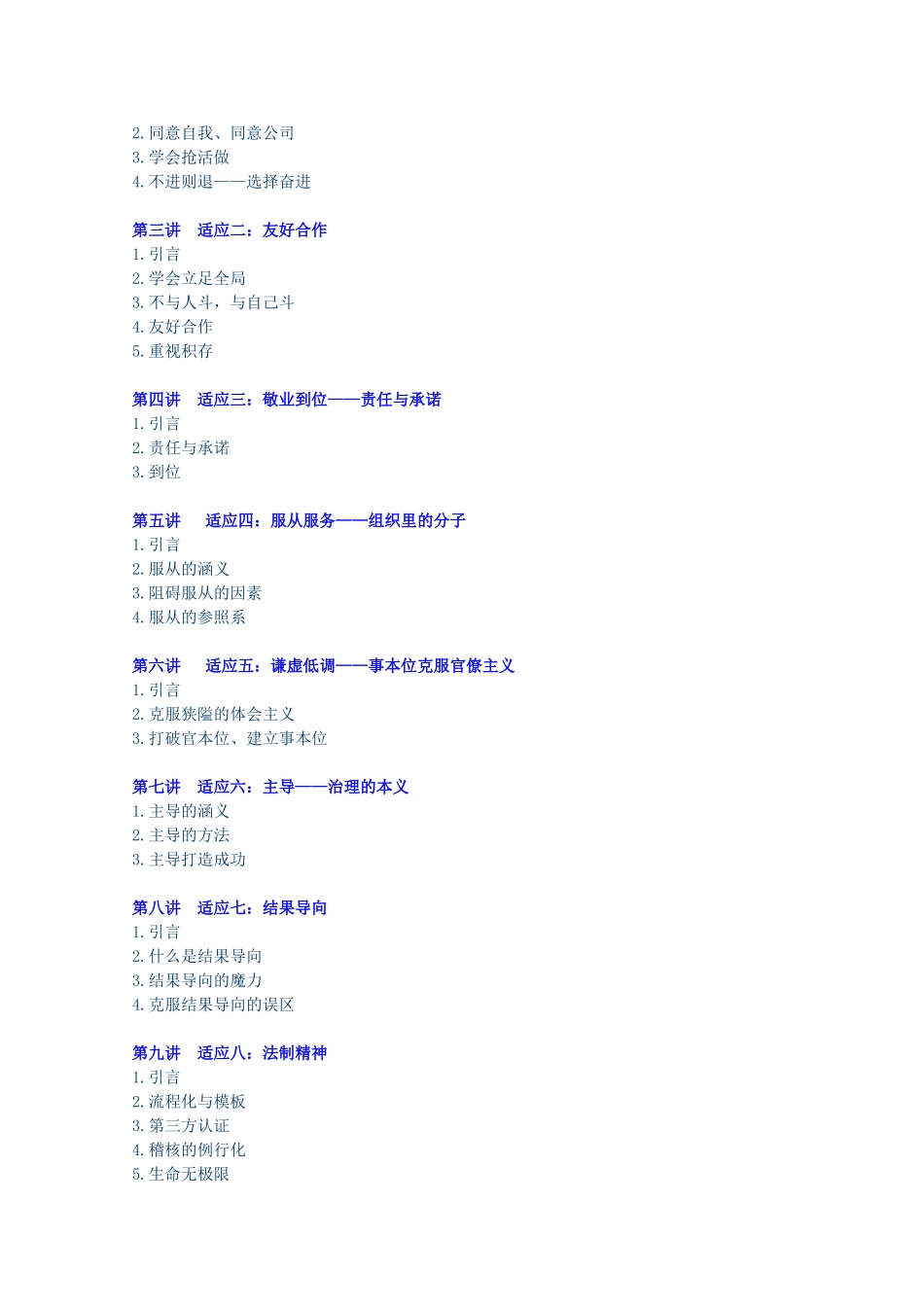 2.同意自我、同意公司
3.学会抢活做
4.不进则退——选择奋进

第三讲 适应二：友好合作
1.引言
2.学会立足全局
3.不与人斗，与自己斗
4.友好合作
5.重视积存

第四讲 适应三：敬业到位——责任与承诺
1.引言
2.责任与承诺
3.到位

第五讲 适应四：服从服务——组织里的分子
1.引言
2.服从的涵义
3.阻碍服从的因素
4.服从的参照系

第六讲 适应五：谦虚低调——事本位克服官僚主义
1.引言
2.克服狭隘的体会主义
3.打破官本位、建立事本位

第七讲 适应六：主导——治理的本义
1.主导的涵义
2.主导的方法
3.主导打造成功

第八讲 适应七：结果导向
1.引言
2.什么是结果导向
3.结果导向的魔力
4.克服结果导向的误区

第九讲 适应八：法制精神
1.引言
2.流程化与模板
3.第三方认证
4.稽核的例行化
5.生命无极限